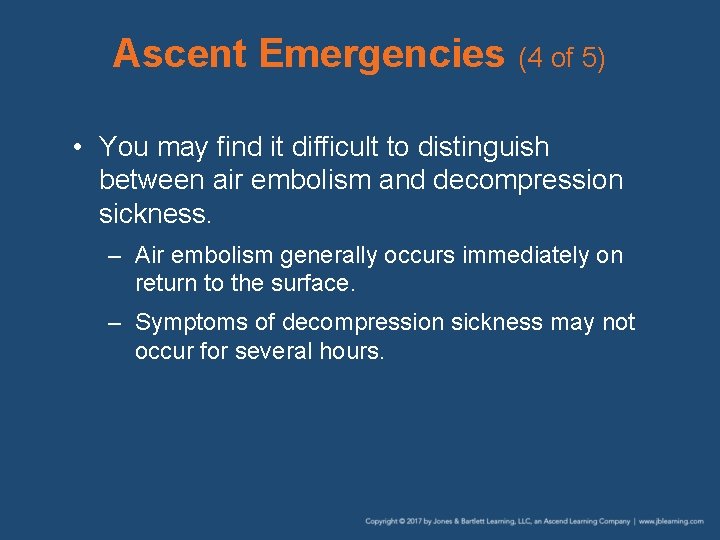 Ascent Emergencies (4 of 5)

• You may find it difficult to distinguish between air embolism and decompression sickness.

– Air embolism generally occurs immediately on return to the surface.

– Symptoms of decompression sickness may not occur for several hours.

Copyright © 2017 by Jones & Bartlett Learning, LLC, an Ascend Learning Company | www.jblearning.com